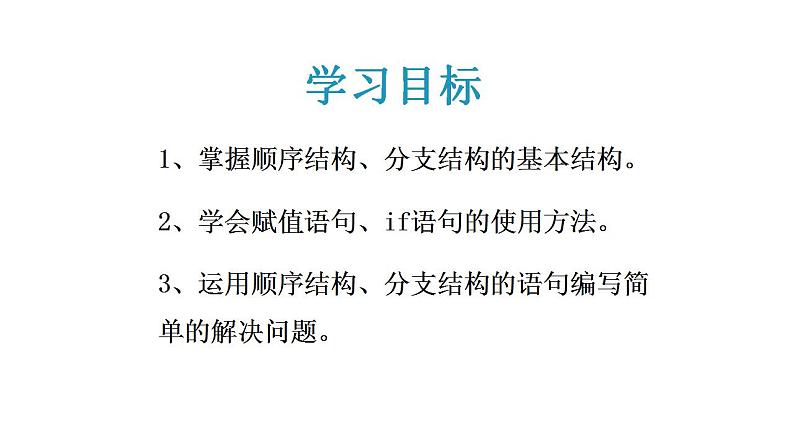 学习目标

1、掌握顺序结构、分支结构的基本结构。

2、学会赋值语句、if语句的使用方法。

3、运用顺序结构、分支结构的语句编写简单的解决问题。